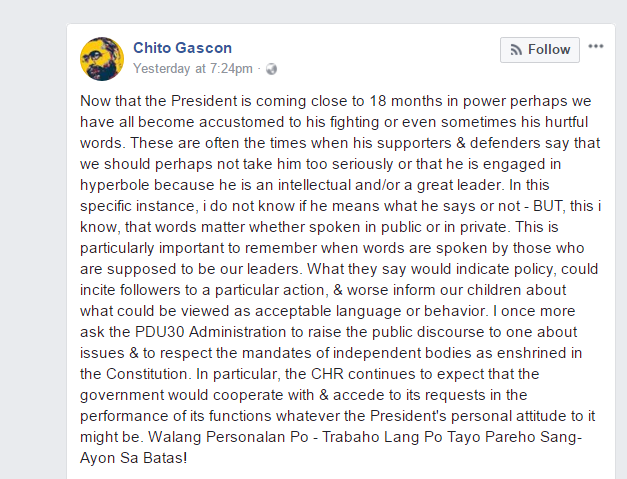 Chito Gascon
Yesterday at 7:24pm ·

Follow

Now that the President is coming close to 18 months in power perhaps we have all become accustomed to his fighting or even sometimes his hurtful words. These are often the times when his supporters & defenders say that we should perhaps not take him too seriously or that he is engaged in hyperbole because he is an intellectual and/or a great leader. In this specific instance, i do not know if he means what he says or not - BUT, this i know, that words matter whether spoken in public or in private. This is particularly important to remember when words are spoken by those who are supposed to be our leaders. What they say would indicate policy, could incite followers to a particular action, & worse inform our children about what could be viewed as acceptable language or behavior. I once more ask the PDU30 Administration to raise the public discourse to one about issues & to respect the mandates of independent bodies as enshrined in the Constitution. In particular, the CHR continues to expect that the government would cooperate with & accede to its requests in the performance of its functions whatever the President's personal attitude to it might be. Walang Personalan Po - Trabaho Lang Po Tayo Pareho Sang-Ayon Sa Batas!